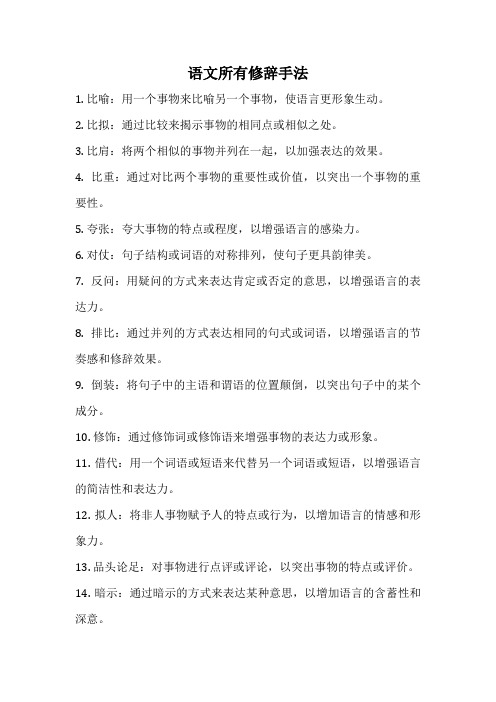 语文所有修辞手法

1. 比喻：用一个事物来比喻另一个事物，使语言更形象生动。

2. 比拟：通过比较来揭示事物的相同点或相似之处。

3. 比肩：将两个相似的事物并列在一起，以加强表达的效果。

4. 比重：通过对比两个事物的重要性或价值，以突出一个事物的重要性。

5. 夸张：夸大事物的特点或程度，以增强语言的感染力。

6. 对仗：句子结构或词语的对称排列，使句子更具韵律美。

7. 反问：用疑问的方式来表达肯定或否定的意思，以增强语言的表达力。

8. 排比：通过并列的方式表达相同的句式或词语，以增强语言的节奏感和修辞效果。

9. 倒装：将句子中的主语和谓语的位置颠倒，以突出句子中的某个成分。

10. 修饰：通过修饰词或修饰语来增强事物的表达力或形象。

11. 借代：用一个词语或短语来代替另一个词语或短语，以增强语言的简洁性和表达力。

12. 拟人：将非人事物赋予人的特点或行为，以增加语言的情感和形象力。

13. 品头论足：对事物进行点评或评论，以突出事物的特点或评价。

14. 暗示：通过暗示的方式来表达某种意思，以增加语言的含蓄性和深意。